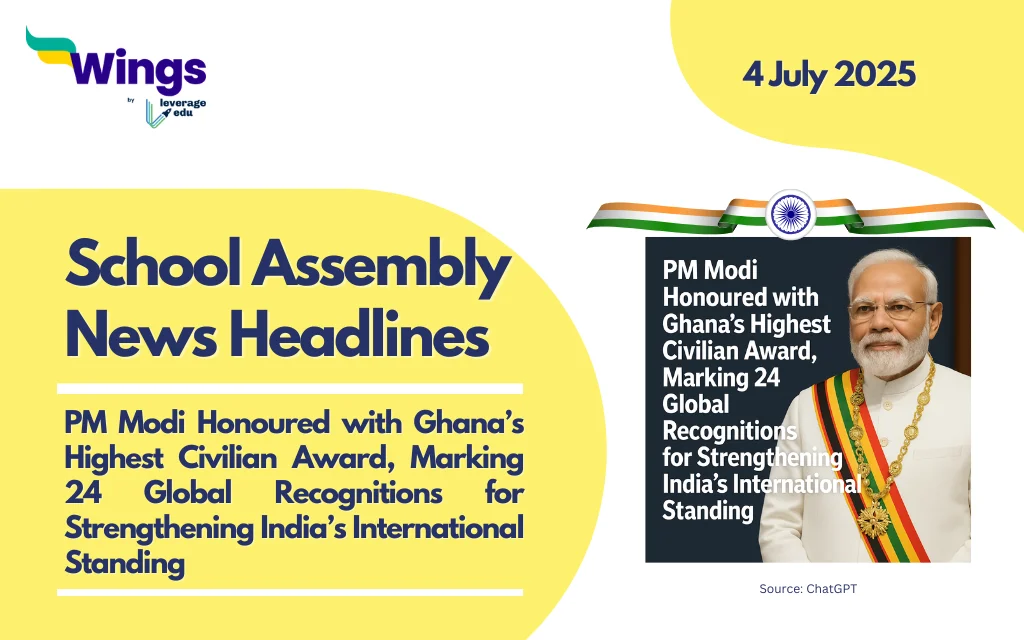 Wings
by leverage edu

4 July 2025

School Assembly News Headlines

PM Modi Honoured with Ghana's Highest Civilian Award, Marking 24 Global Recognitions for Strengthening India's International Standing

PM Modi Honoured with Ghana's Highest Civilian Award, Marking 24 Global Recognitions for Strengthening India's International Standing

Source: ChatGPT